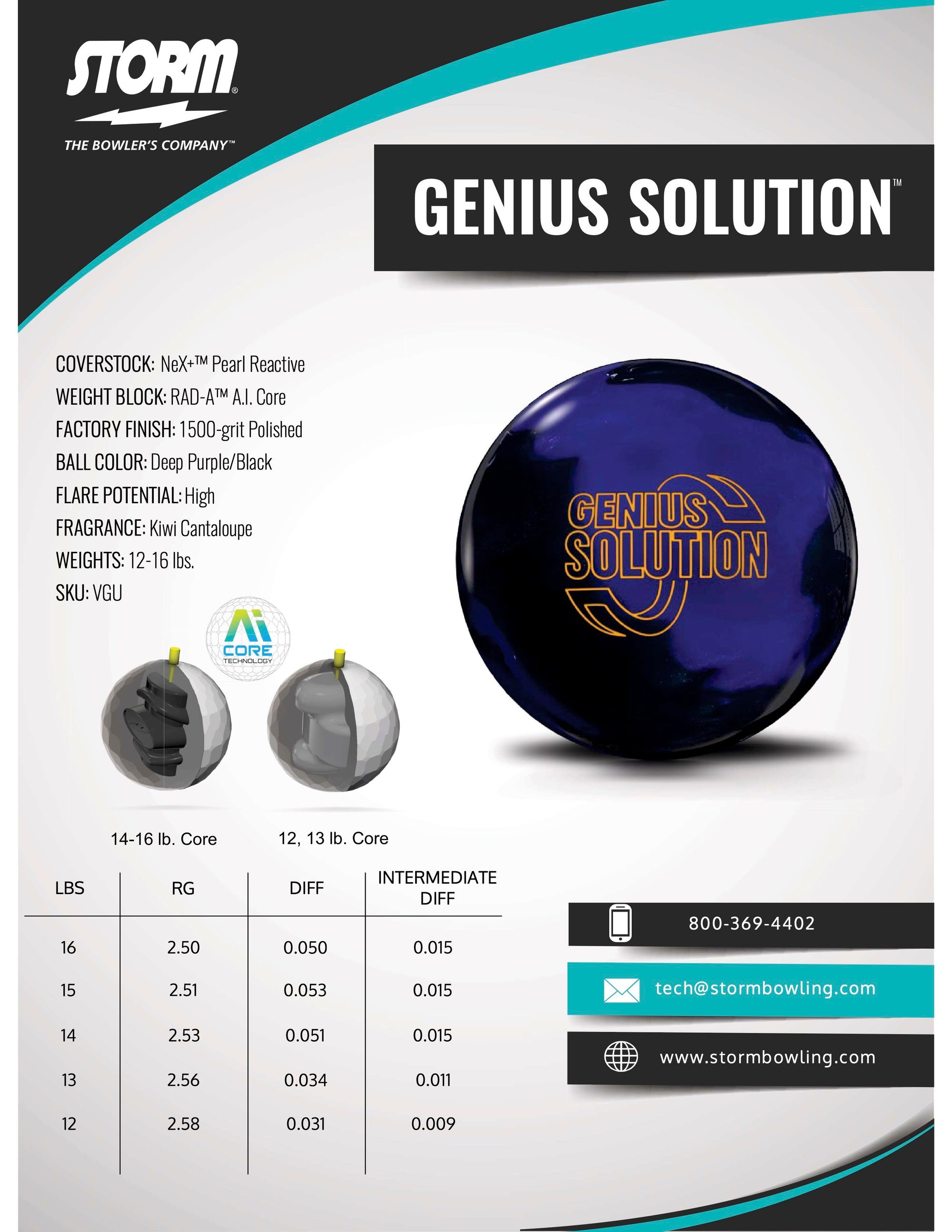 STORM®

THE BOWLER'S COMPANY™

GENIUS SOLUTION™

COVERSTOCK: NeX+™ Pearl Reactive
WEIGHT BLOCK: RAD-A™ A.I. Core
FACTORY FINISH: 1500-grit Polished
BALL COLOR: Deep Purple/Black
FLARE POTENTIAL: High
FRAGRANCE: Kiwi Cantaloupe
WEIGHTS: 12-16 lbs.
SKU: VGU

GENIUS SOLUTION

Ai CORE TECHNOLOGY

14-16 lb. Core

12, 13 lb. Core

| LBS | RG | DIFF | INTERMEDIATE DIFF |
|---|---|---|---|
| 16 | 2.50 | 0.050 | 0.015 |
| 15 | 2.51 | 0.053 | 0.015 |
| 14 | 2.53 | 0.051 | 0.015 |
| 13 | 2.56 | 0.034 | 0.011 |
| 12 | 2.58 | 0.031 | 0.009 |

800-369-4402

tech@stormbowling.com

www.stormbowling.com